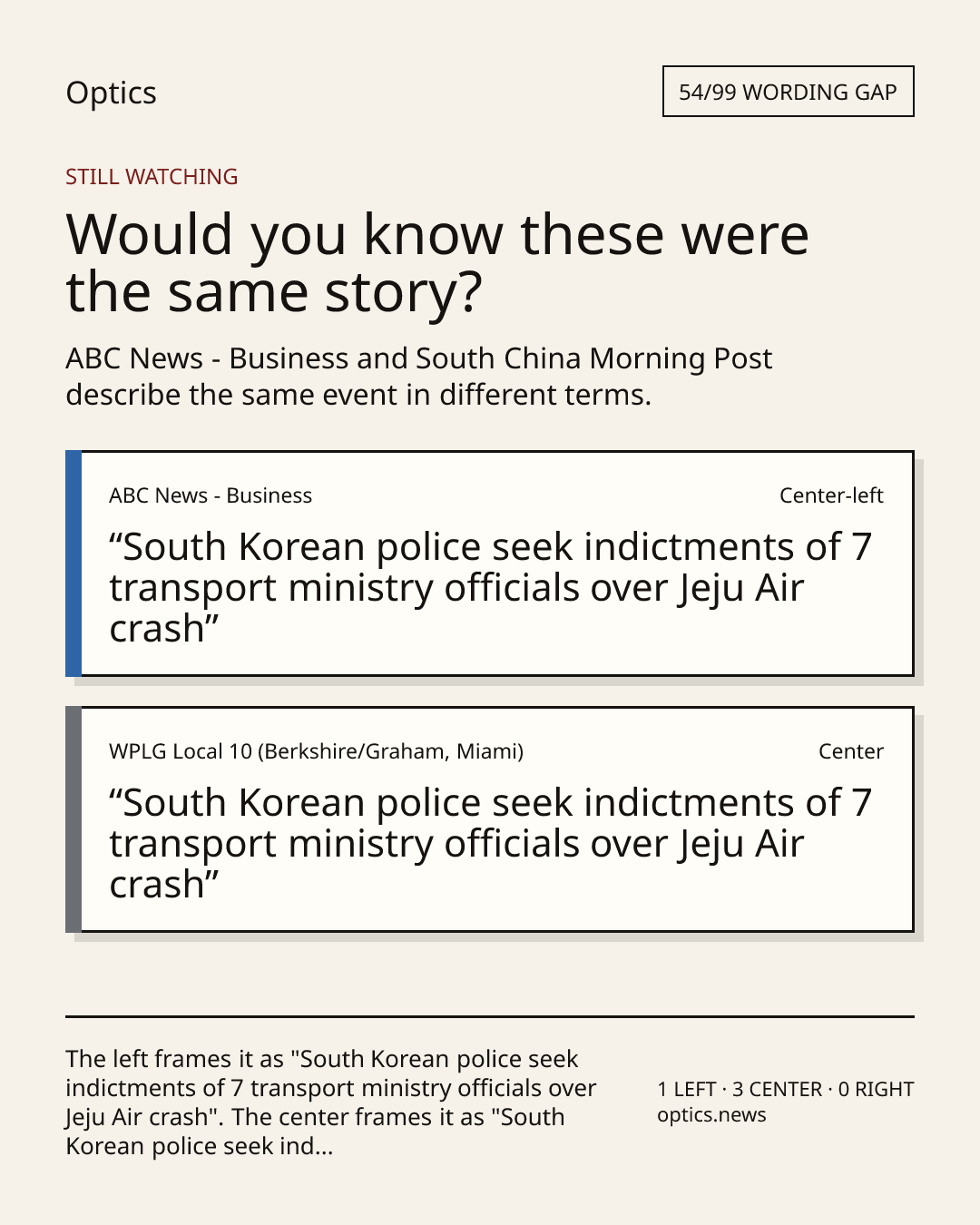 Optics

54/99 WORDING GAP

STILL WATCHING

Would you know these were the same story?

ABC News - Business and South China Morning Post describe the same event in different terms.

ABC News - Business

Center-left

“South Korean police seek indictments of 7 transport ministry officials over Jeju Air crash”

WPLG Local 10 (Berkshire/Graham, Miami)

Center

“South Korean police seek indictments of 7 transport ministry officials over Jeju Air crash”

The left frames it as "South Korean police seek indictments of 7 transport ministry officials over Jeju Air crash". The center frames it as "South Korean police seek ind...

1 LEFT · 3 CENTER · 0 RIGHT
optics.news